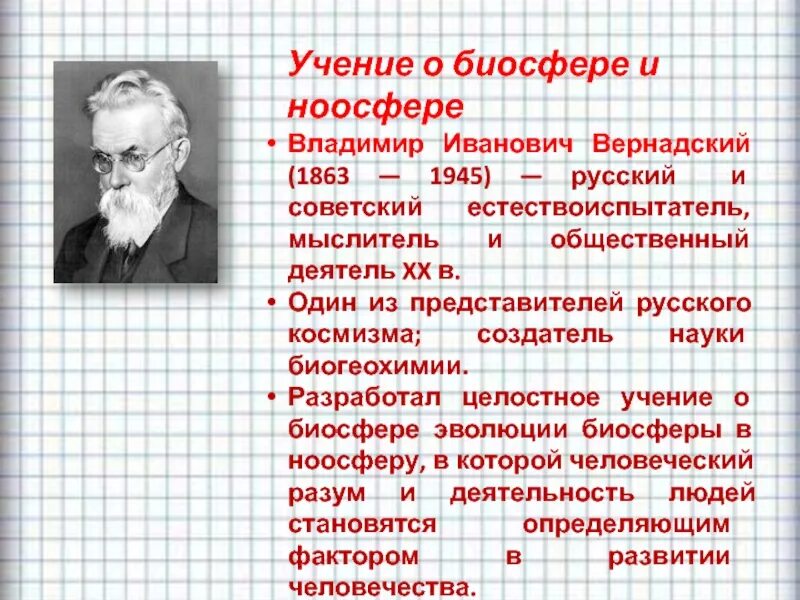 Учение о биосфере и ноосфере

• Владимир Иванович Вернадский (1863 — 1945) — русский и советский естествоиспытатель, мыслитель и общественный деятель XX в.

• Один из представителей русского космизма; создатель науки биогеохимии.

• Разработал целостное учение о биосфере эволюции биосферы в ноосферу, в которой человеческий разум и деятельность людей становятся определяющим фактором в развитии человечества.